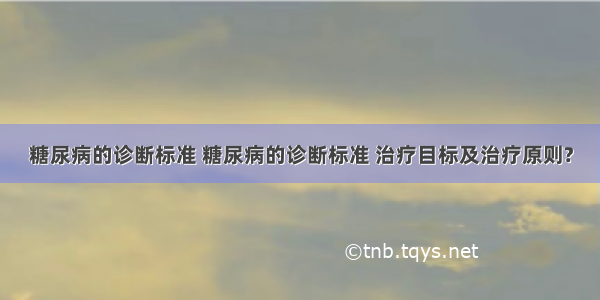 糖尿病的诊断标准 糖尿病的诊断标准 治疗目标及治疗原则?

©tnb.tqys.net